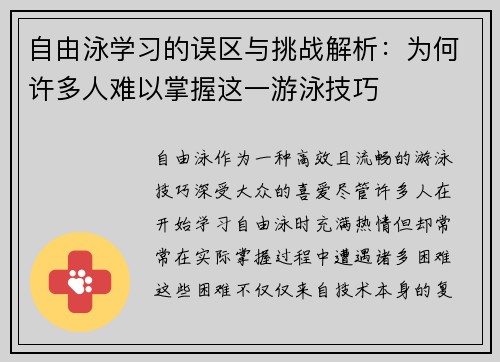 自由泳学习的误区与挑战解析：为何许多人难以掌握这一游泳技巧

自由泳作为一种高效且流畅的游泳技巧深受大众的喜爱尽管许多人在开始学习自由泳时充满热情但却常常在实际掌握过程中遭遇诸多困难这些困难不仅仅来自技术本身的复